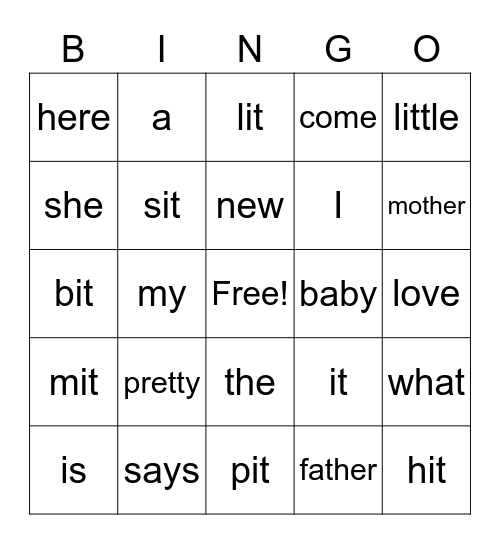 | B | I | N | G | O |
|---|---|---|---|---|
| here | a | lit | come | little |
| she | sit | new | I | mother |
| bit | my | Free! | baby | love |
| mit | pretty | the | it | what |
| is | says | pit | father | hit |